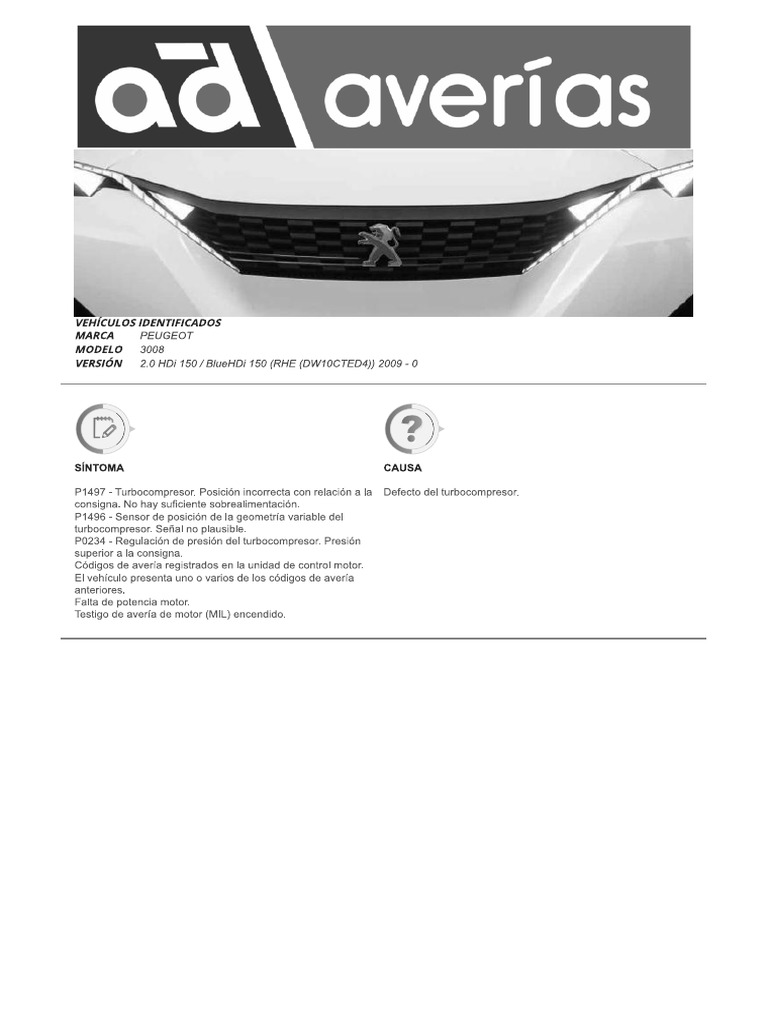 ad averías

VEHÍCULOS IDENTIFICADOS
MARCA PEUGEOT
MODELO 3008
VERSIÓN 2.0 HDi 150 / BlueHDi 150 (RHE (DW10CTED4)) 2009 - 0

SÍNTOMA

P1497 - Turbocompresor. Posición incorrecta con relación a la consigna. No hay suficiente sobrealimentación.
P1496 - Sensor de posición de la geometría variable del turbocompresor. Señal no plausible.
P0234 - Regulación de presión del turbocompresor. Presión superior a la consigna.
Códigos de avería registrados en la unidad de control motor.
El vehículo presenta uno o varios de los códigos de avería anteriores.
Falta de potencia motor.
Testigo de avería de motor (MIL) encendido.

CAUSA

Defecto del turbocompresor.